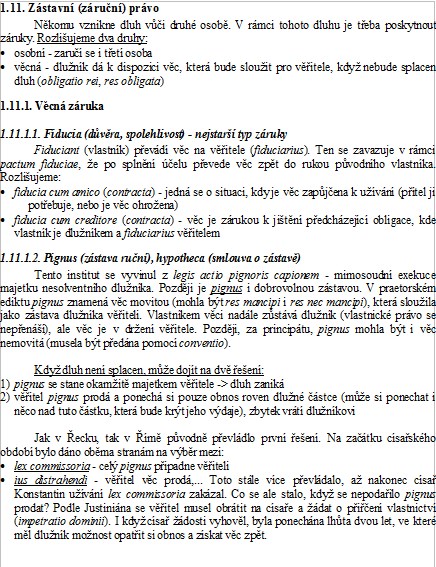 1.11. Zástavní (záruční) právo

Někomu vznikne dluh vůči druhé osobě. V rámci tohoto dluhu je třeba poskytnout záruky. Rozlišujeme dva druhy:

• osobní - zaručí se i třetí osoba
• věcná - dlužník dá k dispozici věc, která bude sloužit pro věřitele, když nebude splacen dluh (obligatio rei, res obligata)

1.11.1. Věcná záruka

1.11.1.1. Fiducia (důvěra, spolehlivost) - nejstarší typ záruky

Fiduciant (vlastník) převádí věc na věřitele (fiduciarius). Ten se zavazuje v rámci pactum fiduciae, že po splnění účelu převede věc zpět do rukou původního vlastníka. Rozlišujeme:

• fiducia cum amico (contracta) - jedná se o situaci, kdy je věc zapůjčena k užívání (přítel ji potřebuje, nebo je věc ohrožena)
• fiducia cum creditore (contracta) - věc je zárukou k jištění předcházející obligace, kde vlastník je dlužníkem a fiduciarius věřitelem

1.11.1.2. Pignus (zástava ruční), hypotheca (smlouva o zástavě)

Tento institut se vyvinul z legis actio pignoris capionem - mimosoudní exekuce majetku nesolventního dlužníka. Později je pignus i dobrovolnou zástavou. V praetorském ediktu pignus znamená věc movitou (mohla být res mancipi i res nec mancipi), která sloužila jako zástava dlužníka věřiteli. Vlastníkem věci nadále zůstává dlužník (vlastnické právo se nepřenáší), ale věc je v držení věřitele. Později, za principátu, pignus mohla být i věc nemovitá (musela být předána pomocí conventio).

Když dluh není splacen, může dojít na dvě řešení:
1) pignus se stane okamžitě majetkem věřitele -> dluh zaniká
2) věřitel pignus prodá a ponechá si pouze obnos roven dlužné částce (může si ponechat i něco nad tuto částku, která bude krýt jeho výdaje), zbytek vrátí dlužníkovi

Jak v Řecku, tak v Římě původně převládlo první řešení. Na začátku císařského období bylo dáno oběma stranám na výběr mezi:

• lex commissoria - celý pignus připadne věřiteli
• ius distrahendi - věřitel věc prodá,... Toto stále více převládalo, až nakonec císař Konstantin užívání lex commissoria zakázal. Co se ale stalo, když se nepodařilo pignus prodat? Podle Justiniána se věřitel musel obrátit na císaře a žádat o přiřčení vlastnictví (impetratio dominii). I když císař žádosti vyhověl, byla ponechána lhůta dvou let, ve které měl dlužník možnost opatřit si obnos a získat věc zpět.